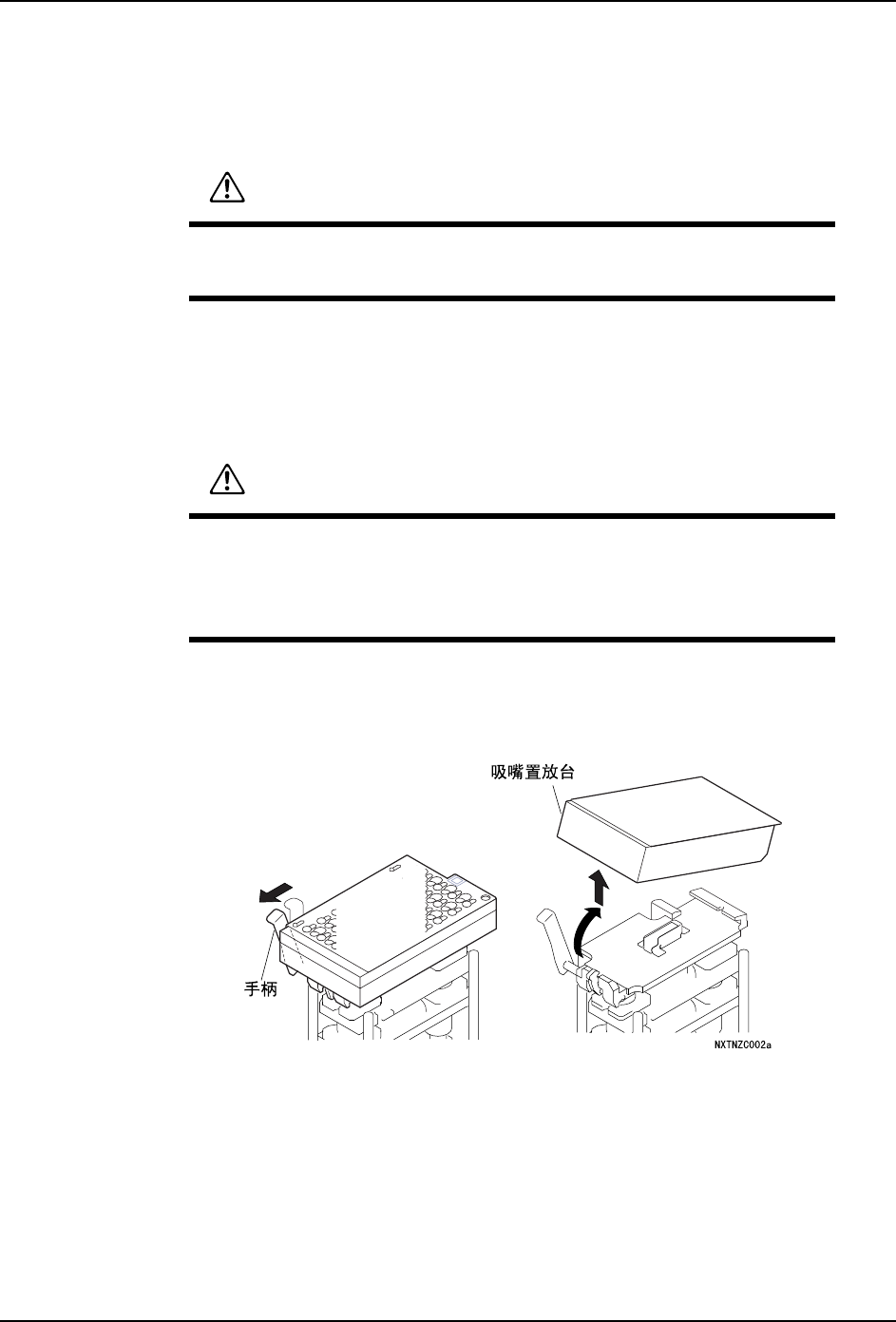 吸嘴置放台

手柄

NXTNZC002a